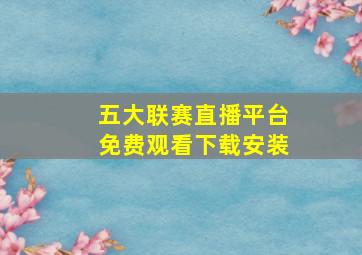 五大联赛直播平台
免费观看下载安装